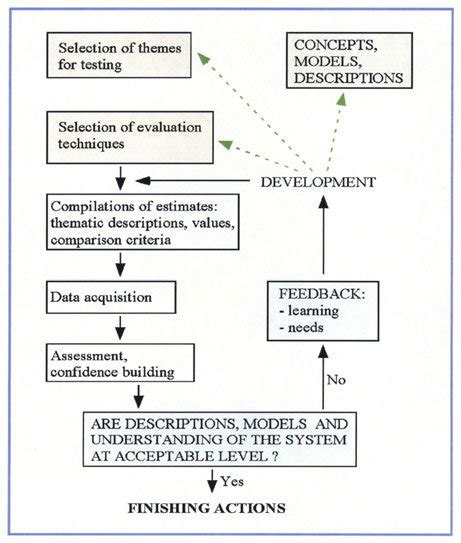 Selection of themes for testing

CONCEPTS, MODELS, DESCRIPTIONS

Selection of evaluation techniques

DEVELOPMENT

Compilations of estimates: thematic descriptions, values, comparison criteria

Data acquisition

FEEDBACK:
- learning
- needs

Assessment, confidence building

No

ARE DESCRIPTIONS, MODELS AND UNDERSTANDING OF THE SYSTEM AT ACCEPTABLE LEVEL ?

Yes

FINISHING ACTIONS